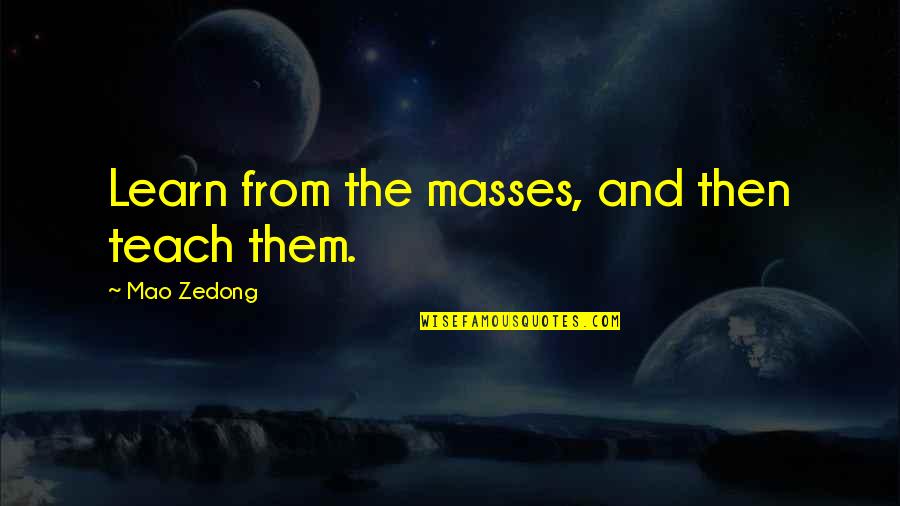 Learn from the masses, and then teach them.

~ Mao Zedong

WISEFAMOUSQUOTES.COM